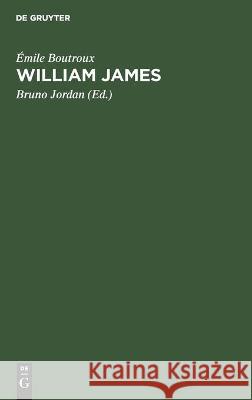 DE GRUYTER

Émile Boutroux

WILLIAM JAMES

Bruno Jordan (Ed.)

DE G

Kraina Książek